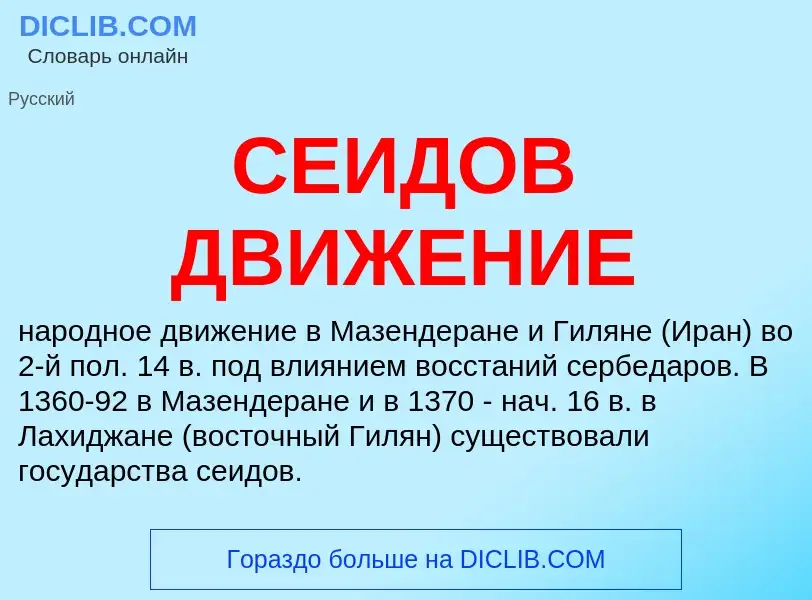 DICLIB.COM
Словарь онлайн

Русский

СЕИДОВ ДВИЖЕНИЕ

народное движение в Мазендеране и Гиляне (Иран) во 2-й пол. 14 в. под влиянием восстаний сербедаров. В 1360-92 в Мазендеране и в 1370 - нач. 16 в. в Лахиджане (восточный Гилян) существовали государства сеидов.

Гораздо больше на DICLIB.COM